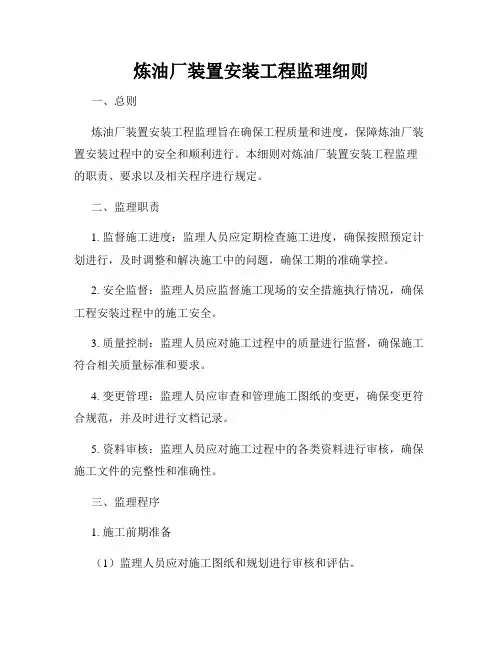 炼油厂装置安装工程监理细则

一、总则

炼油厂装置安装工程监理旨在确保工程质量和进度，保障炼油厂装置安装过程中的安全和顺利进行。本细则对炼油厂装置安装工程监理的职责、要求以及相关程序进行规定。

二、监理职责

1. 监督施工进度：监理人员应定期检查施工进度，确保按照预定计划进行，及时调整和解决施工中的问题，确保工期的准确掌控。

2. 安全监督：监理人员应监督施工现场的安全措施执行情况，确保工程安装过程中的施工安全。

3. 质量控制：监理人员应对施工过程中的质量进行监督，确保施工符合相关质量标准和要求。

4. 变更管理：监理人员应审查和管理施工图纸的变更，确保变更符合规范，并及时进行文档记录。

5. 资料审核：监理人员应对施工过程中的各类资料进行审核，确保施工文件的完整性和准确性。

三、监理程序

1. 施工前期准备

（1）监理人员应对施工图纸和规划进行审核和评估。